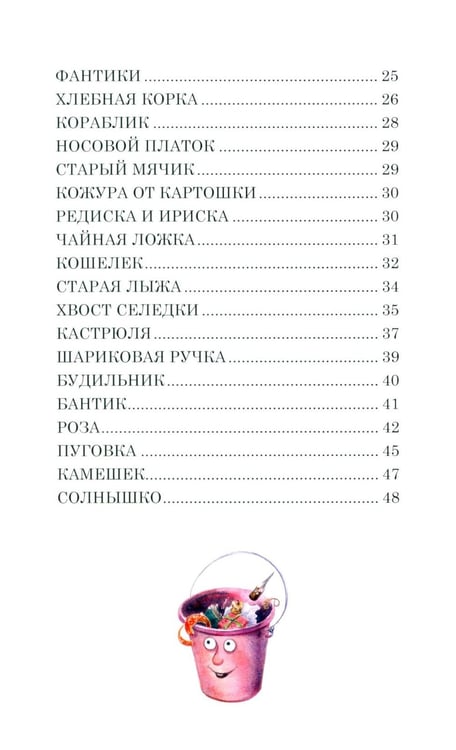 ФАНТИКИ 25
ХЛЕБНАЯ КОРКА 26
КОРАБЛИК 28
НОСОВОЙ ПЛАТОК 29
СТАРЫЙ МЯЧИК 29
КОЖУРА ОТ КАРТОШКИ 30
РЕДИСКА И ИРИСКА 30
ЧАЙНАЯ ЛОЖКА 31
КОШЕЛЕК 32
СТАРАЯ ЛЫЖА 34
ХВОСТ СЕЛЕДКИ 35
КАСТРЮЛЯ 37
ШАРИКОВАЯ РУЧКА 39
БУДИЛЬНИК 40
БАНТИК 41
РОЗА 42
ПУГОВКА 45
КАМЕШЕК 47
СОЛНЫШКО 48